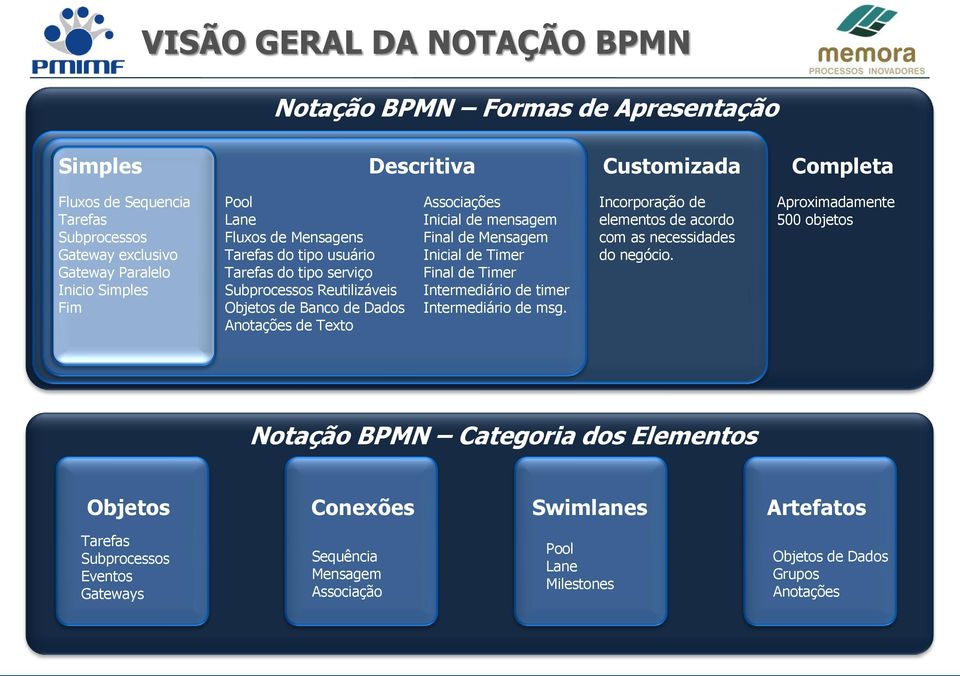 PMIMF

VISÃO GERAL DA NOTAÇÃO BPMN

memora
PROCESSOS INOVADORES

Notação BPMN – Formas de Apresentação

Simples
Fluxos de Sequencia
Tarefas
Subprocessos
Gateway exclusivo
Gateway Paralelo
Inicio Simples
Fim

Descritiva
Pool
Lane
Fluxos de Mensagens
Tarefas do tipo usuário
Tarefas do tipo serviço
Subprocessos Reutilizáveis
Objetos de Banco de Dados
Anotações de Texto

Associações
Inicial de mensagem
Final de Mensagem
Inicial de Timer
Final de Timer
Intermediário de timer
Intermediário de msg.

Customizada
Incorporação de elementos de acordo com as necessidades do negócio.

Completa
Aproximadamente 500 objetos

Notação BPMN – Categoria dos Elementos

Objetos
Tarefas
Subprocessos
Eventos
Gateways

Conexões
Sequência
Mensagem
Associação

Swimlanes
Pool
Lane
Milestones

Artefatos
Objetos de Dados
Grupos
Anotações